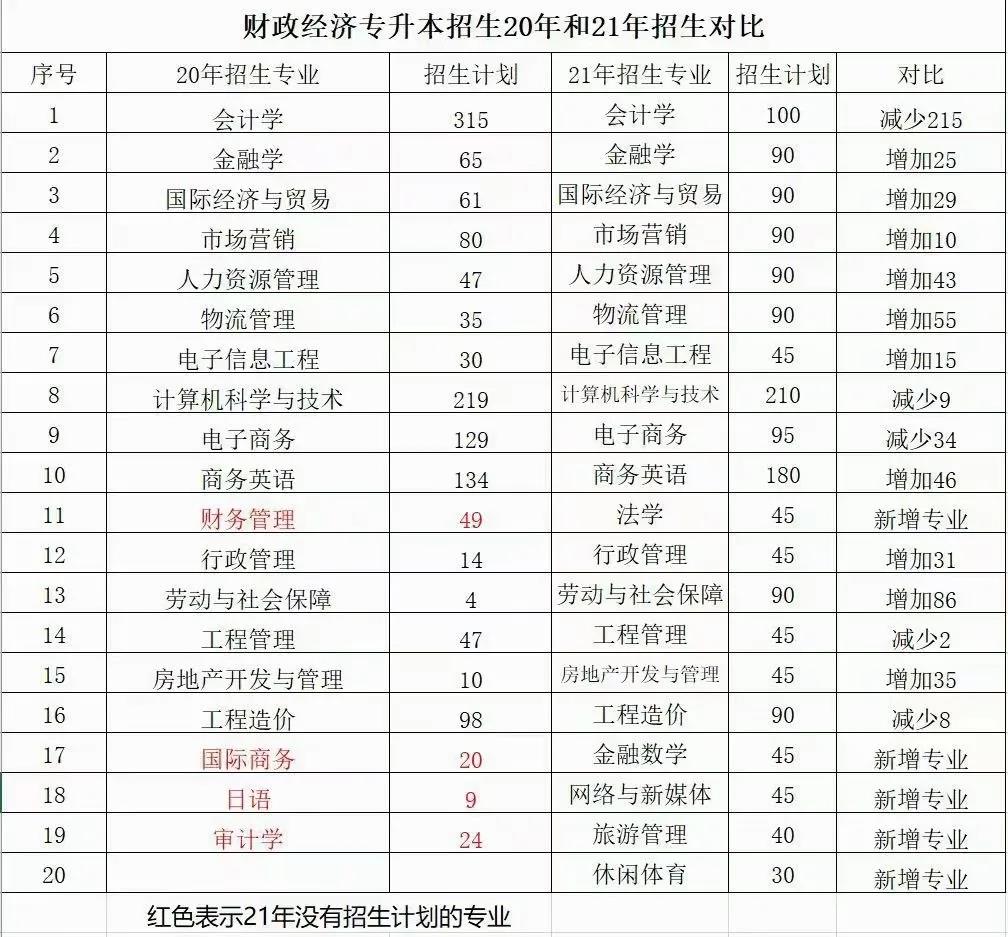 财政经济专升本招生20年和21年招生对比

| 序号 | 20年招生专业 | 招生计划 | 21年招生专业 | 招生计划 | 对比 |
|---|---|---|---|---|---|
| 1 | 会计学 | 315 | 会计学 | 100 | 减少215 |
| 2 | 金融学 | 65 | 金融学 | 90 | 增加25 |
| 3 | 国际经济与贸易 | 61 | 国际经济与贸易 | 90 | 增加29 |
| 4 | 市场营销 | 80 | 市场营销 | 90 | 增加10 |
| 5 | 人力资源管理 | 47 | 人力资源管理 | 90 | 增加43 |
| 6 | 物流管理 | 35 | 物流管理 | 90 | 增加55 |
| 7 | 电子信息工程 | 30 | 电子信息工程 | 45 | 增加15 |
| 8 | 计算机科学与技术 | 219 | 计算机科学与技术 | 210 | 减少9 |
| 9 | 电子商务 | 129 | 电子商务 | 95 | 减少34 |
| 10 | 商务英语 | 134 | 商务英语 | 180 | 增加46 |
| 11 | 财务管理 | 49 | 法学 | 45 | 新增专业 |
| 12 | 行政管理 | 14 | 行政管理 | 45 | 增加31 |
| 13 | 劳动与社会保障 | 4 | 劳动与社会保障 | 90 | 增加86 |
| 14 | 工程管理 | 47 | 工程管理 | 45 | 减少2 |
| 15 | 房地产开发与管理 | 10 | 房地产开发与管理 | 45 | 增加35 |
| 16 | 工程造价 | 98 | 工程造价 | 90 | 减少8 |
| 17 | 国际商务 | 20 | 金融数学 | 45 | 新增专业 |
| 18 | 日语 | 9 | 网络与新媒体 | 45 | 新增专业 |
| 19 | 审计学 | 24 | 旅游管理 | 40 | 新增专业 |
| 20 | | | 休闲体育 | 30 | 新增专业 |

红色表示21年没有招生计划的专业